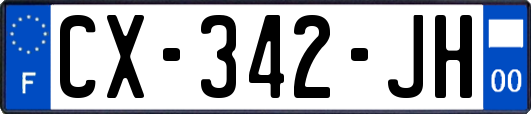 F
CX-342-JH
00